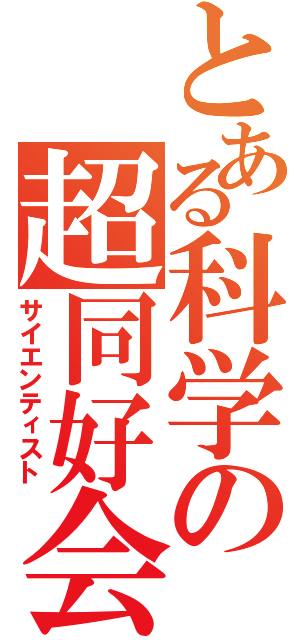 とある科学の超同好会
サイエンティスト